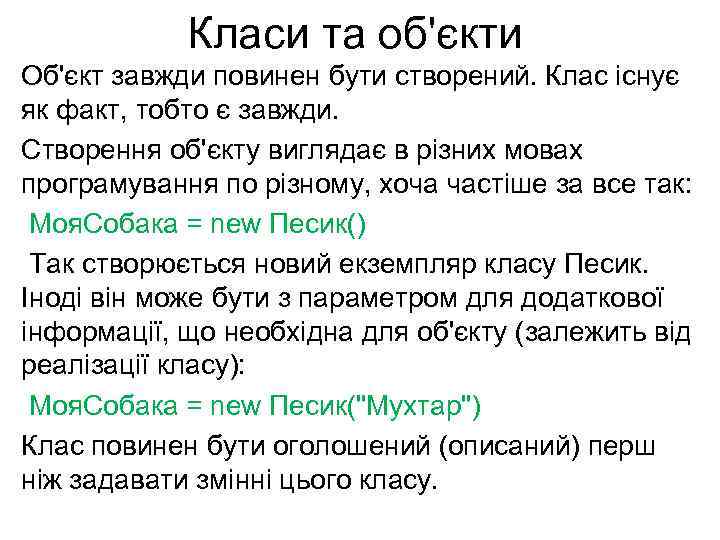 Класи та об'єкти

Об'єкт завжди повинен бути створений. Клас існує як факт, тобто є завжди.

Створення об'єкту виглядає в різних мовах програмування по різному, хоча частіше за все так:

МояСобака = new Песик()

Так створюється новий екземпляр класу Песик. Іноді він може бути з параметром для додаткової інформації, що необхідна для об'єкту (залежить від реалізації класу):

МояСобака = new Песик("Мухтар")

Клас повинен бути оголошений (описаний) перш ніж задавати змінні цього класу.